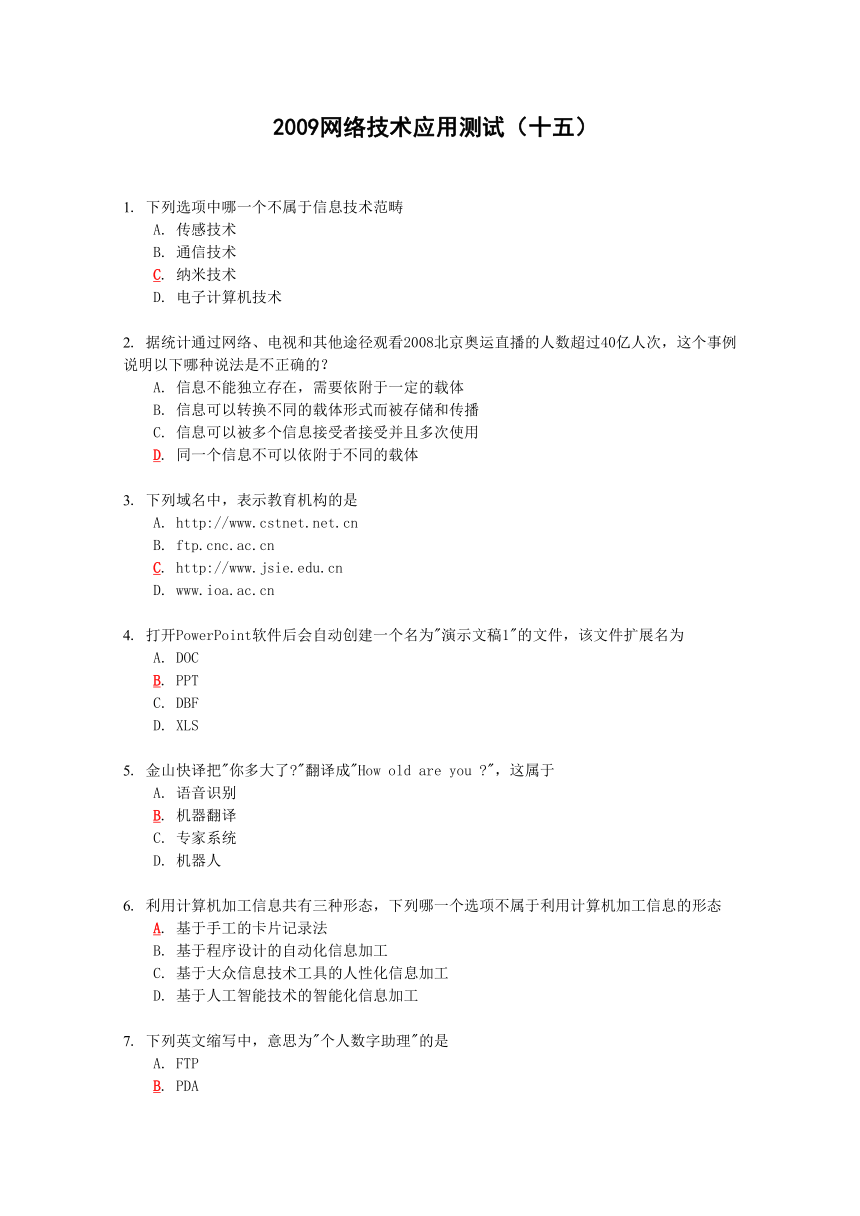 2009网络技术应用测试（十五）

1. 下列选项中哪一个不属于信息技术范畴
A. 传感技术
B. 通信技术
C. 纳米技术
D. 电子计算机技术

2. 据统计通过网络、电视和其他途径观看2008北京奥运直播的人数超过40亿人次，这个事例说明以下哪种说法是不正确的？
A. 信息不能独立存在，需要依附于一定的载体
B. 信息可以转换不同的载体形式而被存储和传播
C. 信息可以被多个信息接受者接受并且多次使用
D. 同一个信息不可以依附于不同的载体

3. 下列域名中，表示教育机构的是
A. http://www.cstnet.net.cn
B. ftp.cnc.ac.cn
C. http://www.jsie.edu.cn
D. www.ioa.ac.cn

4. 打开PowerPoint软件后会自动创建一个名为"演示文稿1"的文件，该文件扩展名为
A. DOC
B. PPT
C. DBF
D. XLS

5. 金山快译把"你多大了?"翻译成"How old are you ?"，这属于
A. 语音识别
B. 机器翻译
C. 专家系统
D. 机器人

6. 利用计算机加工信息共有三种形态，下列哪一个选项不属于利用计算机加工信息的形态
A. 基于手工的卡片记录法
B. 基于程序设计的自动化信息加工
C. 基于大众信息技术工具的人性化信息加工
D. 基于人工智能技术的智能化信息加工

7. 下列英文缩写中，意思为"个人数字助理"的是
A. FTP
B. PDA